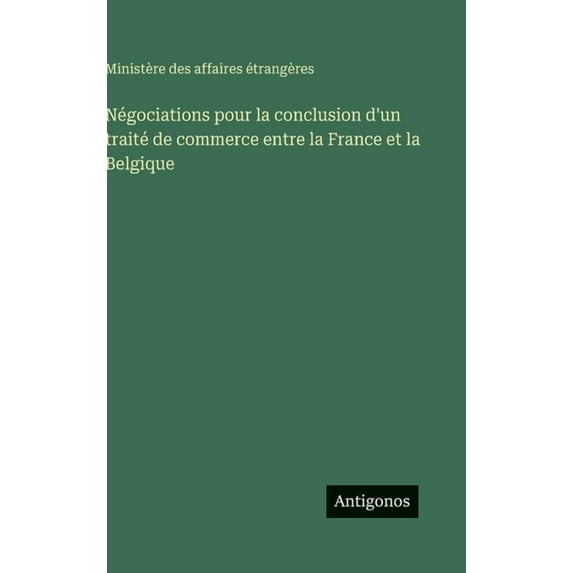 Ministère des affaires étrangères

Négociations pour la conclusion d'un traité de commerce entre la France et la Belgique

Antigonos